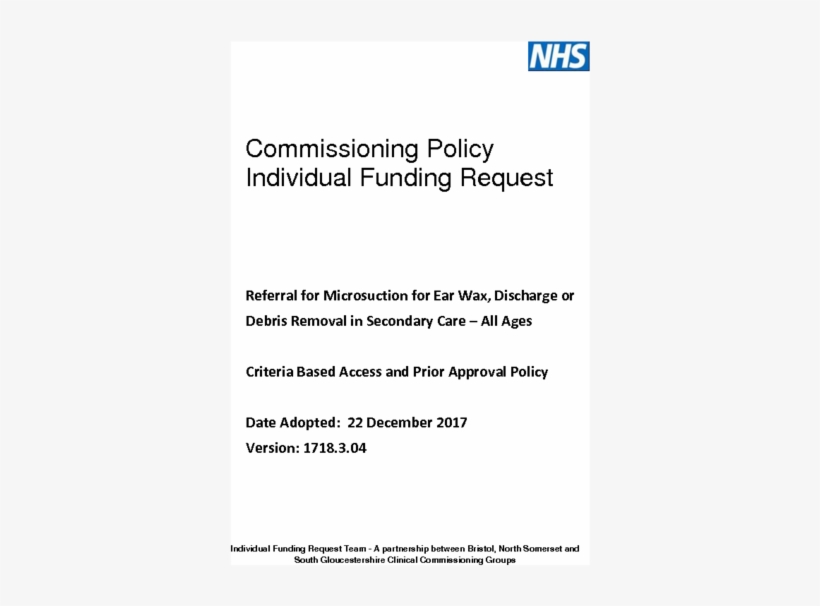 NHS

Commissioning Policy
Individual Funding Request

Referral for Microsuction for Ear Wax, Discharge or Debris Removal in Secondary Care – All Ages

Criteria Based Access and Prior Approval Policy

Date Adopted: 22 December 2017
Version: 1718.3.04

Individual Funding Request Team - A partnership between Bristol, North Somerset and South Gloucestershire Clinical Commissioning Groups